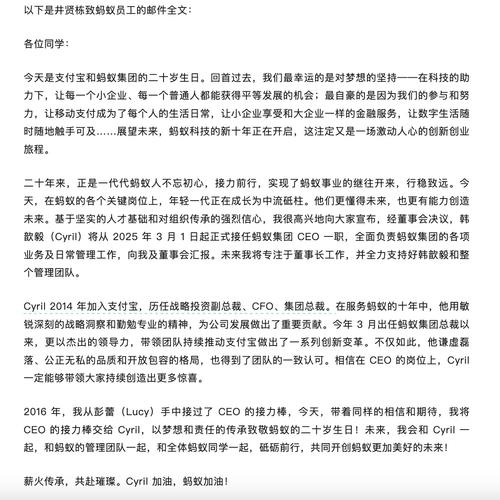 以下是井贤栋致蚂蚁员工的邮件全文：

各位同学：

今天是支付宝和蚂蚁集团的二十岁生日。回首过去，我们最幸运的是对梦想的坚持——在科技的助力下，让每一个小企业、每一个普通人都能获得平等发展的机会；最自豪的是因为我们的参与和努力，让移动支付成为了每个人的生活日常，让小企业享受和大企业一样的金融服务，让数字生活随时随地触手可及……展望未来，蚂蚁科技的新十年正在开启，这注定又是一场激动人心的创新创业旅程。

二十年来，正是一代代蚂蚁人不忘初心，接力前行，实现了蚂蚁事业的继往开来，行稳致远。今天，在蚂蚁的各个关键岗位上，年轻一代正在成长为中流砥柱。他们更懂得未来，也更有能力创造未来。基于坚实的人才基础和对组织传承的强烈信心，我很高兴地向大家宣布，经董事会决议，韩歆毅（Cyril）将从 2025 年 3 月 1 日起正式接任蚂蚁集团 CEO 一职，全面负责蚂蚁集团的各项业务及日常管理工作，向我及董事会汇报。未来我将专注于董事长工作，并全力支持好韩歆毅和整个管理团队。

Cyril 2014 年加入支付宝，历任战略投资副总裁、CFO、集团总裁。在服务蚂蚁的十年中，他用敏锐深刻的战略洞察和勤勉专业的精神，为公司发展做出了重要贡献。今年 3 月出任蚂蚁集团总裁以来，更以杰出的领导力，带领团队持续推动支付宝做出了一系列创新变革。不仅如此，他谦虚磊落、公正无私的品质和开放包容的格局，也得到了团队的一致认可。相信在 CEO 的岗位上，Cyril 一定能够带领大家持续创造出更多惊喜。

2016 年，我从彭蕾（Lucy）手中接过了 CEO 的接力棒，今天，带着同样的相信和期待，我将 CEO 的接力棒交给 Cyril，以梦想和责任的传承致敬蚂蚁的二十岁生日！未来，我会和 Cyril 一起，和蚂蚁的管理团队一起，和全体蚂蚁同学一起，砥砺前行，共同开创蚂蚁更加美好的未来！

薪火传承，共赴璀璨。Cyril 加油，蚂蚁加油！